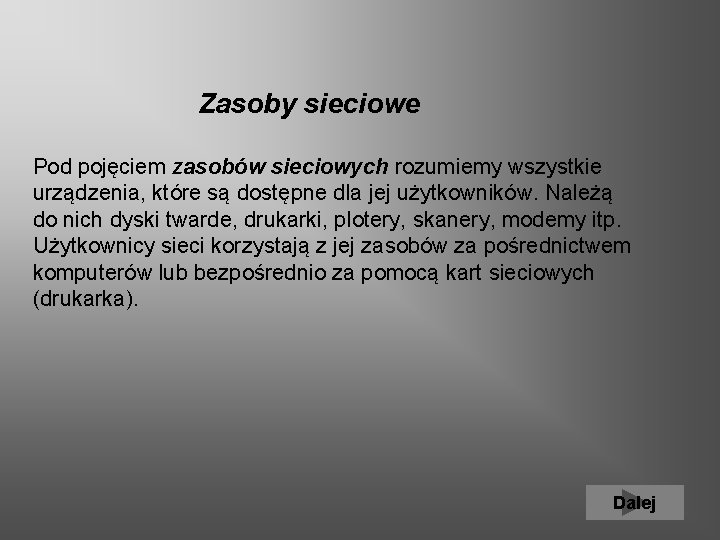 Zasoby sieciowe

Pod pojęciem zasobów sieciowych rozumiemy wszystkie urządzenia, które są dostępne dla jej użytkowników. Należą do nich dyski twarde, drukarki, plotery, skanery, modemy itp. Użytkownicy sieci korzystają z jej zasobów za pośrednictwem komputerów lub bezpośrednio za pomocą kart sieciowych (drukarka).

Dalej